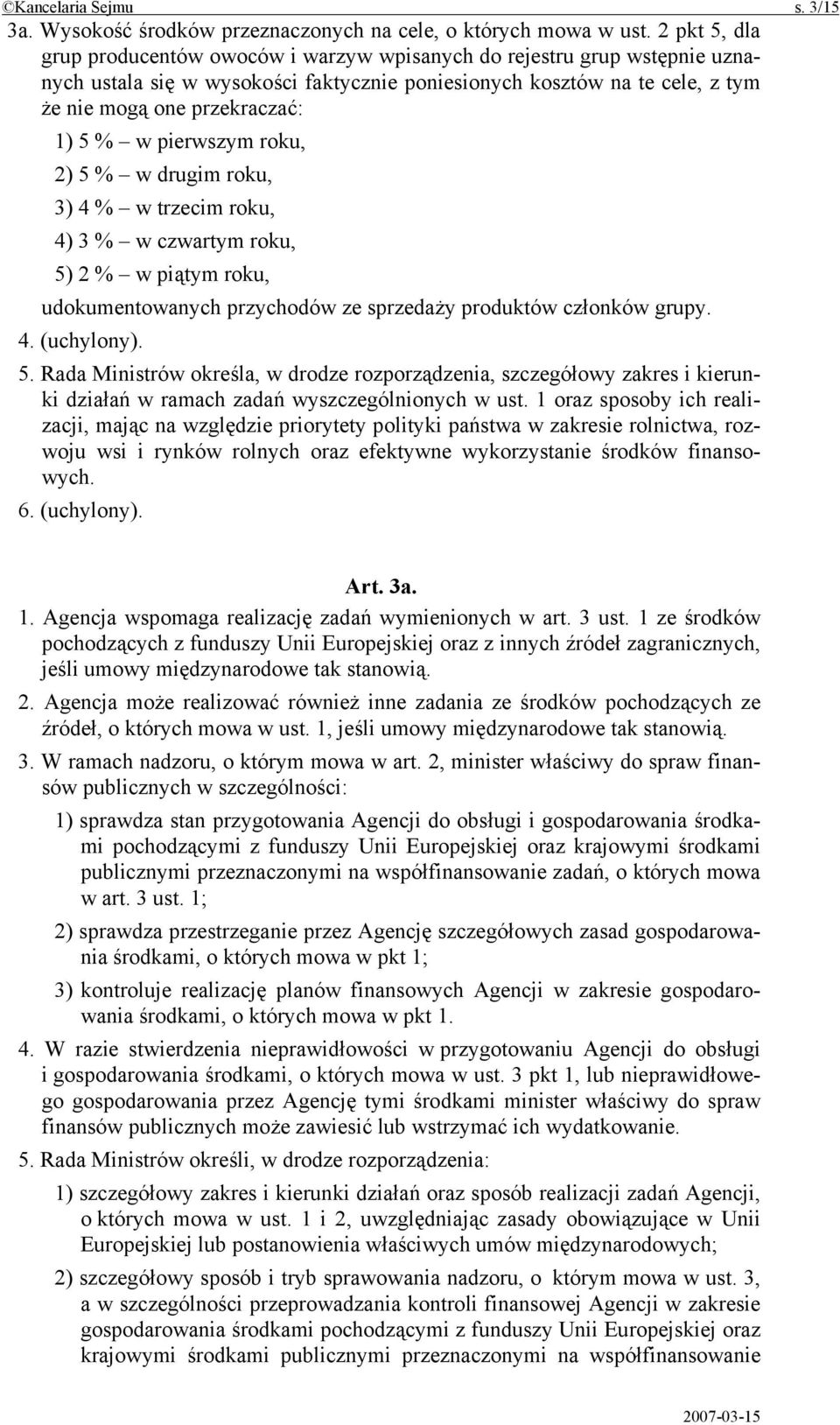 ©Kancelaria Sejmu s. 3/15

3a. Wysokość środków przeznaczonych na cele, o których mowa w ust. 2 pkt 5, dla grup producentów owoców i warzyw wpisanych do rejestru grup wstępnie uznanych ustala się w wysokości faktycznie poniesionych kosztów na te cele, z tym że nie mogą one przekraczać:

1) 5 % – w pierwszym roku,

2) 5 % – w drugim roku,

3) 4 % – w trzecim roku,

4) 3 % – w czwartym roku,

5) 2 % – w piątym roku,

udokumentowanych przychodów ze sprzedaży produktów członków grupy.

4. (uchylony).

5. Rada Ministrów określa, w drodze rozporządzenia, szczegółowy zakres i kierunki działań w ramach zadań wyszczególnionych w ust. 1 oraz sposoby ich realizacji, mając na względzie priorytety polityki państwa w zakresie rolnictwa, rozwoju wsi i rynków rolnych oraz efektywne wykorzystanie środków finansowych.

6. (uchylony).

Art. 3a.

1. Agencja wspomaga realizację zadań wymienionych w art. 3 ust. 1 ze środków pochodzących z funduszy Unii Europejskiej oraz z innych źródeł zagranicznych, jeśli umowy międzynarodowe tak stanowią.

2. Agencja może realizować również inne zadania ze środków pochodzących ze źródeł, o których mowa w ust. 1, jeśli umowy międzynarodowe tak stanowią.

3. W ramach nadzoru, o którym mowa w art. 2, minister właściwy do spraw finansów publicznych w szczególności:

1) sprawdza stan przygotowania Agencji do obsługi i gospodarowania środkami pochodzącymi z funduszy Unii Europejskiej oraz krajowymi środkami publicznymi przeznaczonymi na współfinansowanie zadań, o których mowa w art. 3 ust. 1;

2) sprawdza przestrzeganie przez Agencję szczegółowych zasad gospodarowania środkami, o których mowa w pkt 1;

3) kontroluje realizację planów finansowych Agencji w zakresie gospodarowania środkami, o których mowa w pkt 1.

4. W razie stwierdzenia nieprawidłowości w przygotowaniu Agencji do obsługi i gospodarowania środkami, o których mowa w ust. 3 pkt 1, lub nieprawidłowego gospodarowania przez Agencję tymi środkami minister właściwy do spraw finansów publicznych może zawiesić lub wstrzymać ich wydatkowanie.

5. Rada Ministrów określi, w drodze rozporządzenia:

1) szczegółowy zakres i kierunki działań oraz sposób realizacji zadań Agencji, o których mowa w ust. 1 i 2, uwzględniając zasady obowiązujące w Unii Europejskiej lub postanowienia właściwych umów międzynarodowych;

2) szczegółowy sposób i tryb sprawowania nadzoru, o którym mowa w ust. 3, a w szczególności przeprowadzania kontroli finansowej Agencji w zakresie gospodarowania środkami pochodzącymi z funduszy Unii Europejskiej oraz krajowymi środkami publicznymi przeznaczonymi na współfinansowanie

2007-03-15